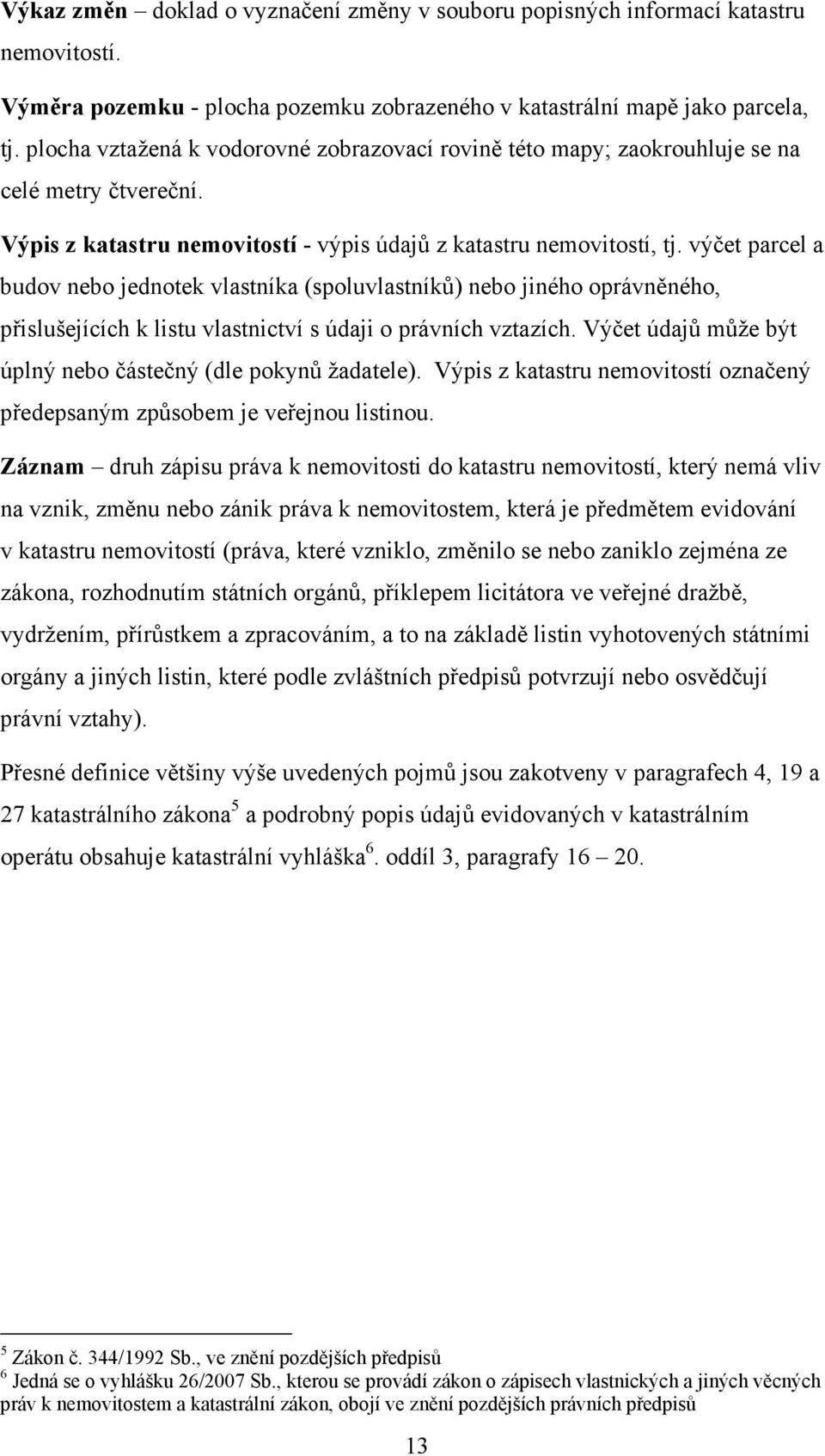 Výkaz změn – doklad o vyznačení změny v souboru popisných informací katastru nemovitostí.

Výměra pozemku - plocha pozemku zobrazeného v katastrální mapě jako parcela, tj. plocha vztažená k vodorovné zobrazovací rovině této mapy; zaokrouhluje se na celé metry čtvereční.

Výpis z katastru nemovitostí - výpis údajů z katastru nemovitostí, tj. výčet parcel a budov nebo jednotek vlastníka (spoluvlastníků) nebo jiného oprávněného, přislušejících k listu vlastnictví s údaji o právních vztazích. Výčet údajů může být úplný nebo částečný (dle pokynů žadatele). Výpis z katastru nemovitostí označený předepsaným způsobem je veřejnou listinou.

Záznam – druh zápisu práva k nemovitosti do katastru nemovitostí, který nemá vliv na vznik, změnu nebo zánik práva k nemovitostem, která je předmětem evidování v katastru nemovitostí (práva, které vzniklo, změnilo se nebo zaniklo zejména ze zákona, rozhodnutím státních orgánů, příklepem licitátora ve veřejné dražbě, vydržením, přírůstkem a zpracováním, a to na základě listin vyhotovených státními orgány a jiných listin, které podle zvláštních předpisů potvrzují nebo osvědčují právní vztahy).

Přesné definice většiny výše uvedených pojmů jsou zakotveny v paragrafech 4, 19 a 27 katastrálního zákona$^5$ a podrobný popis údajů evidovaných v katastrálním operátu obsahuje katastrální vyhláška$^6$. oddíl 3, paragrafy 16 – 20.

$^5$ Zákon č. 344/1992 Sb., ve znění pozdějších předpisů
$^6$ Jedná se o vyhlášku 26/2007 Sb., kterou se provádí zákon o zápisech vlastnických a jiných věcných práv k nemovitostem a katastrální zákon, obojí ve znění pozdějších právních předpisů

13